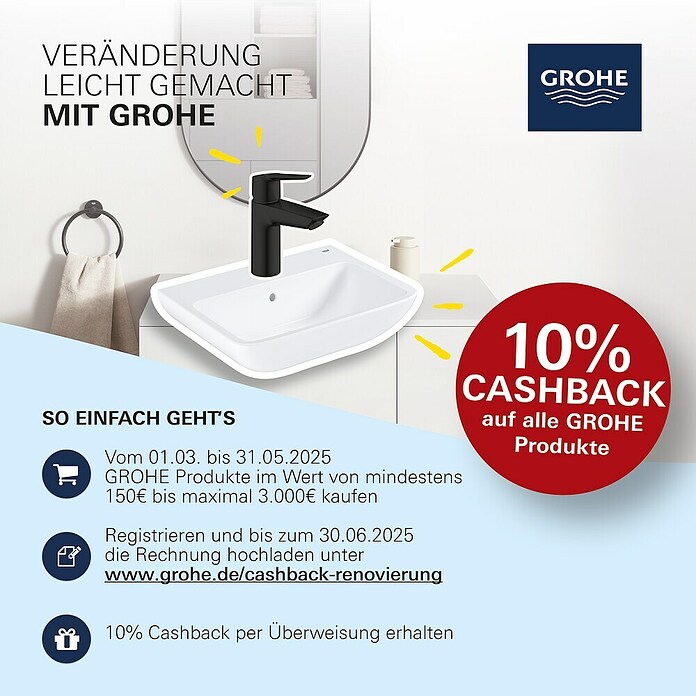 VERÄNDERUNG
LEICHT GEMACHT
MIT GROHE

GROHE

10%
CASHBACK
auf alle GROHE
Produkte

SO EINFACH GEHT'S

Vom 01.03. bis 31.05.2025
GROHE Produkte im Wert von mindestens 150€ bis maximal 3.000€ kaufen

Registrieren und bis zum 30.06.2025 die Rechnung hochladen unter www.grohe.de/cashback-renovierung

10% Cashback per Überweisung erhalten